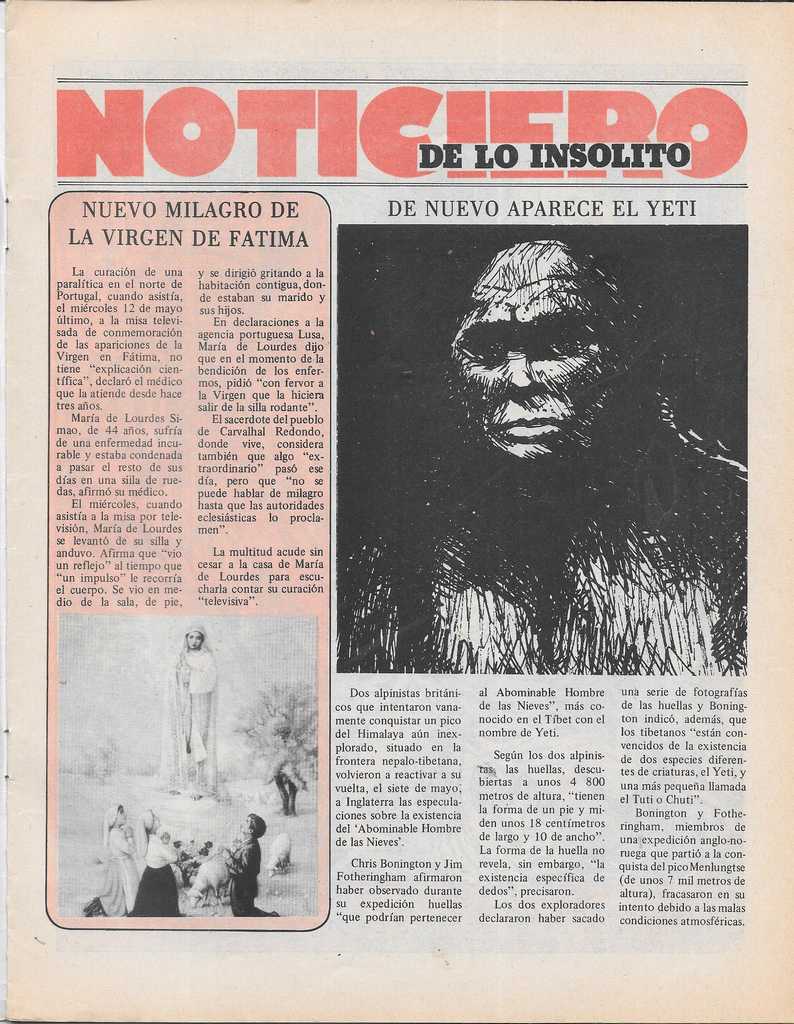 NOTICIERO DE LO INSOLITO

NUEVO MILAGRO DE LA VIRGEN DE FATIMA

La curación de una paralítica en el norte de Portugal, cuando asistía, el miércoles 12 de mayo último, a la misa televisada de conmemoración de las apariciones de la Virgen en Fátima, no tiene "explicación científica", declaró el médico que la atiende desde hace tres años.

María de Lourdes Simao, de 44 años, sufría de una enfermedad incurable y estaba condenada a pasar el resto de sus días en una silla de ruedas, afirmó su médico.

El miércoles, cuando asistía a la misa por televisión, María de Lourdes se levantó de su silla y anduvo. Afirma que "vio un reflejo" al tiempo que "un impulso" le recorría el cuerpo. Se vio en medio de la sala, de pie, y se dirigió gritando a la habitación contigua, donde estaban su marido y sus hijos.

En declaraciones a la agencia portuguesa Lusa, María de Lourdes dijo que en el momento de la bendición de los enfermos, pidió "con fervor a la Virgen que la hiciera salir de la silla rodante".

El sacerdote del pueblo de Carvalhal Redondo, donde vive, considera también que algo "extraordinario" pasó ese día, pero que "no se puede hablar de milagro hasta que las autoridades eclesiásticas lo proclamen".

La multitud acude sin cesar a la casa de María de Lourdes para escucharla contar su curación "televisiva".

DE NUEVO APARECE EL YETI

Dos alpinistas británicos que intentaron vanamente conquistar un pico del Himalaya aún inexplorado, situado en la frontera nepalo-tibetana, volvieron a reactivar a su vuelta, el siete de mayo, a Inglaterra las especulaciones sobre la existencia del 'Abominable Hombre de las Nieves'.

Chris Bonington y Jim Fotheringham afirmaron haber observado durante su expedición huellas "que podrían pertenecer al Abominable Hombre de las Nieves", más conocido en el Tíbet con el nombre de Yeti.

Según los dos alpinistas, las huellas, descubiertas a unos 4 800 metros de altura, "tienen la forma de un pie y miden unos 18 centímetros de largo y 10 de ancho". La forma de la huella no revela, sin embargo, "la existencia específica de dedos", precisaron.

Los dos exploradores declararon haber sacado una serie de fotografías de las huellas y Bonington indicó, además, que los tibetanos "están convencidos de la existencia de dos especies diferentes de criaturas, el Yeti, y una más pequeña llamada el Tuti o Chuti".

Bonington y Fotheringham, miembros de una expedición anglo-noruega que partió a la conquista del pico Menlungtse (de unos 7 mil metros de altura), fracasaron en su intento debido a las malas condiciones atmosféricas.